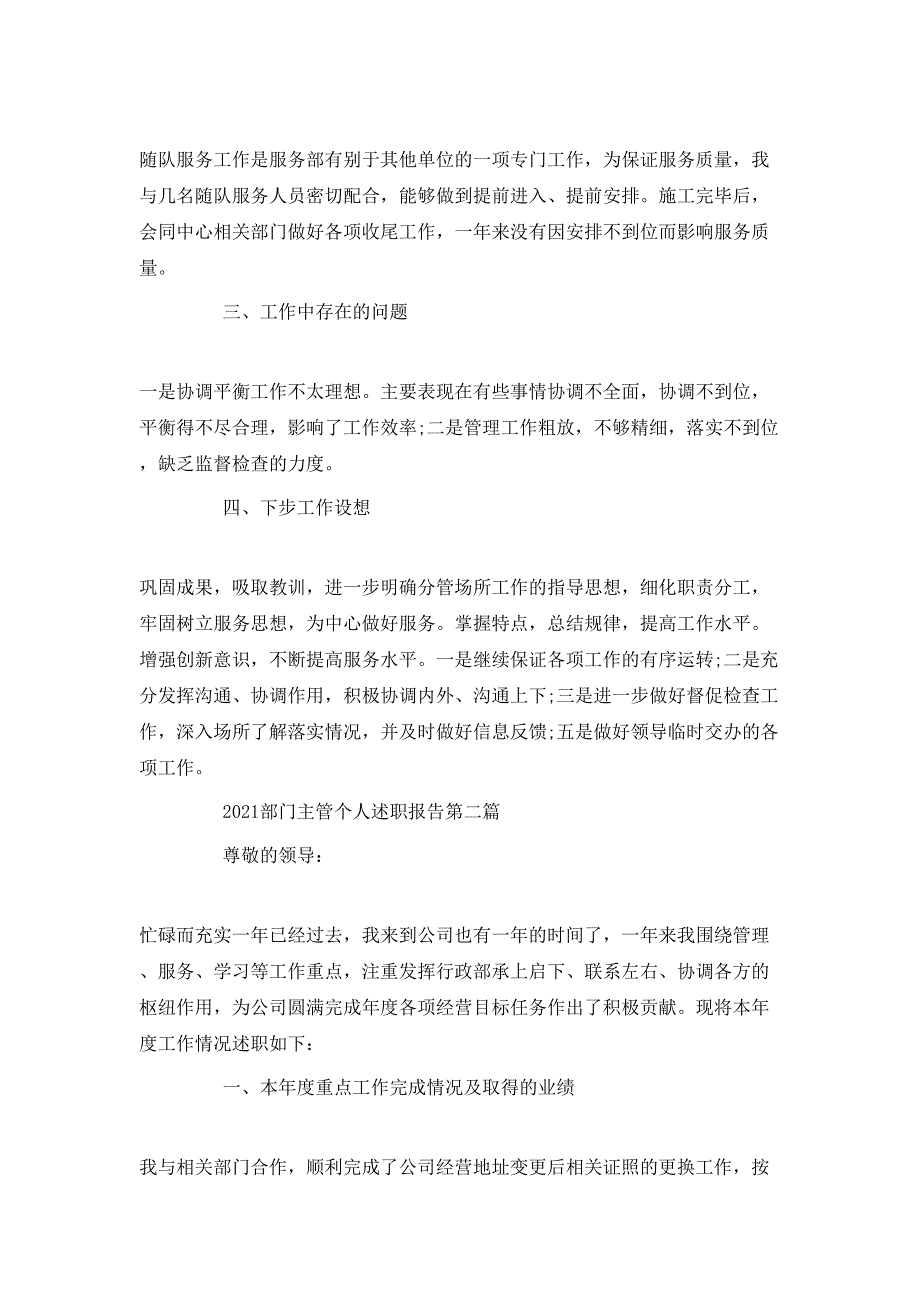 随队服务工作是服务部有别于其他单位的一项专门工作，为保证服务质量，我与几名随队服务人员密切配合，能够做到提前进入、提前安排。施工完毕后，会同中心相关部门做好各项收尾工作，一年来没有因安排不到位而影响服务质量。

三、工作中存在的问题

一是协调平衡工作不太理想。主要表现在有些事情协调不全面，协调不到位，平衡得不尽合理，影响了工作效率;二是管理工作粗放，不够精细，落实不到位，缺乏监督检查的力度。

四、下步工作设想

巩固成果，吸取教训，进一步明确分管场所工作的指导思想，细化职责分工，牢固树立服务思想，为中心做好服务。掌握特点，总结规律，提高工作水平。增强创新意识，不断提高服务水平。一是继续保证各项工作的有序运转;二是充分发挥沟通、协调作用，积极协调内外、沟通上下;三是进一步做好督促检查工作，深入场所了解落实情况，并及时做好信息反馈;五是做好领导临时交办的各项工作。

2021部门主管个人述职报告第二篇

尊敬的领导:

忙碌而充实一年已经过去，我来到公司也有一年的时间了，一年来我围绕管理、服务、学习等工作重点，注重发挥行政部承上启下、联系左右、协调各方的枢纽作用，为公司圆满完成年度各项经营目标任务作出了积极贡献。现将本年度工作情况述职如下:

一、本年度重点工作完成情况及取得的业绩

我与相关部门合作，顺利完成了公司经营地址变更后相关证照的更换工作，按